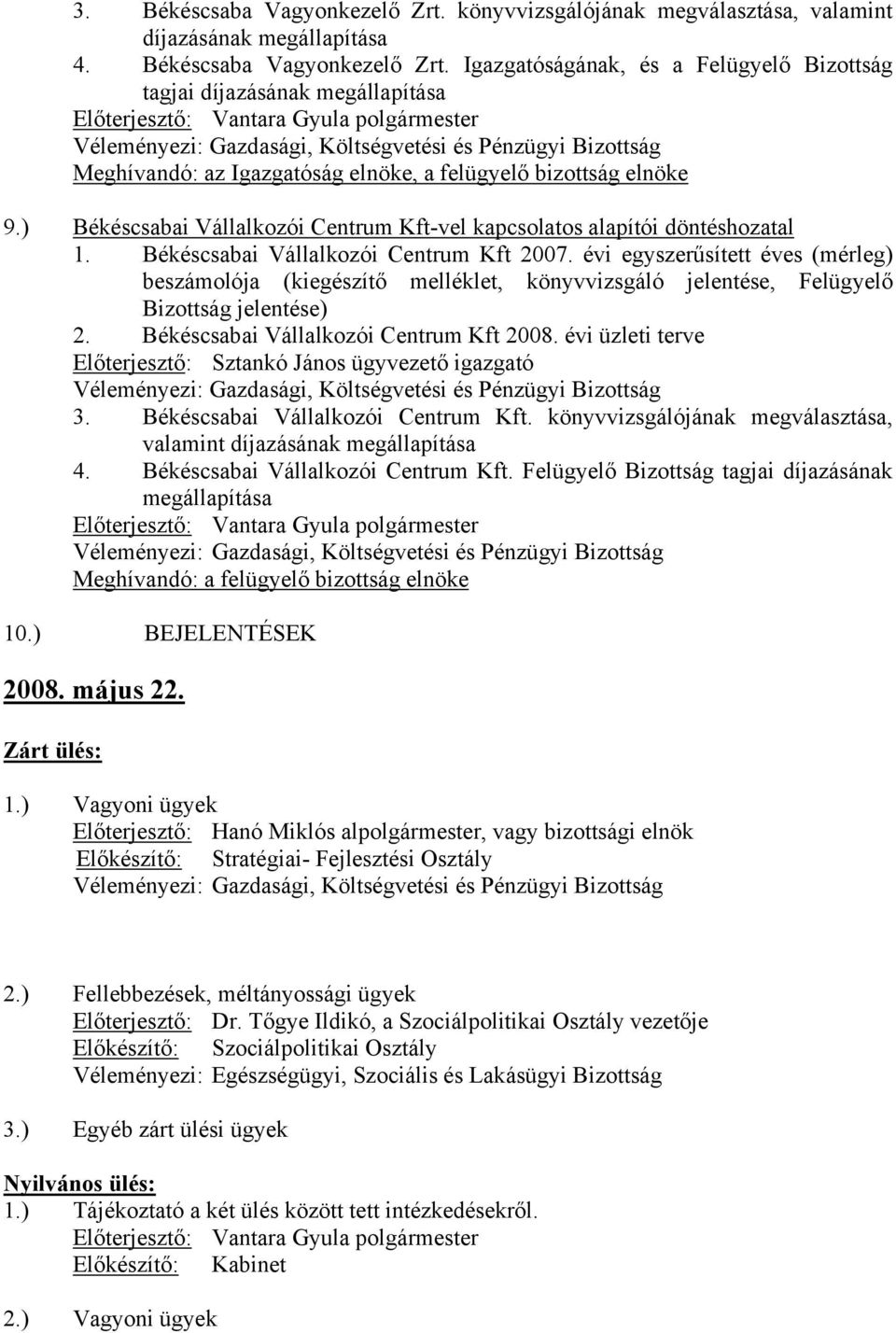 3. Békéscsaba Vagyonkezelő Zrt. könyvvizsgálójának megválasztása, valamint díjazásának megállapítása
4. Békéscsaba Vagyonkezelő Zrt. Igazgatóságának, és a Felügyelő Bizottság tagjai díjazásának megállapítása
Előterjesztő: Vantara Gyula polgármester
Véleményezi: Gazdasági, Költségvetési és Pénzügyi Bizottság
Meghívandó: az Igazgatóság elnöke, a felügyelő bizottság elnöke

9.) Békéscsabai Vállalkozói Centrum Kft-vel kapcsolatos alapítói döntéshozatal
1. Békéscsabai Vállalkozói Centrum Kft 2007. évi egyszerűsített éves (mérleg) beszámolója (kiegészítő melléklet, könyvvizsgáló jelentése, Felügyelő Bizottság jelentése)
2. Békéscsabai Vállalkozói Centrum Kft 2008. évi üzleti terve
Előterjesztő: Sztankó János ügyvezető igazgató
Véleményezi: Gazdasági, Költségvetési és Pénzügyi Bizottság
3. Békéscsabai Vállalkozói Centrum Kft. könyvvizsgálójának megválasztása, valamint díjazásának megállapítása
4. Békéscsabai Vállalkozói Centrum Kft. Felügyelő Bizottság tagjai díjazásának megállapítása
Előterjesztő: Vantara Gyula polgármester
Véleményezi: Gazdasági, Költségvetési és Pénzügyi Bizottság
Meghívandó: a felügyelő bizottság elnöke

10.) BEJELENTÉSEK

2008. május 22.

Zárt ülés:

1.) Vagyoni ügyek
Előterjesztő: Hanó Miklós alpolgármester, vagy bizottsági elnök
Előkészítő: Stratégiai- Fejlesztési Osztály
Véleményezi: Gazdasági, Költségvetési és Pénzügyi Bizottság

2.) Fellebbezések, méltányossági ügyek
Előterjesztő: Dr. Tőgye Ildikó, a Szociálpolitikai Osztály vezetője
Előkészítő: Szociálpolitikai Osztály
Véleményezi: Egészségügyi, Szociális és Lakásügyi Bizottság

3.) Egyéb zárt ülési ügyek

Nyilvános ülés:
1.) Tájékoztató a két ülés között tett intézkedésekről.
Előterjesztő: Vantara Gyula polgármester
Előkészítő: Kabinet

2.) Vagyoni ügyek